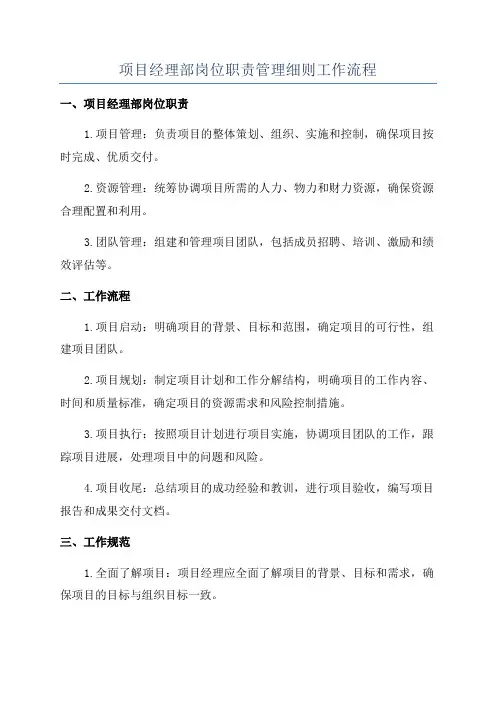 项目经理部岗位职责管理细则工作流程

一、项目经理部岗位职责

1.项目管理：负责项目的整体策划、组织、实施和控制，确保项目按时完成、优质交付。

2.资源管理：统筹协调项目所需的人力、物力和财力资源，确保资源合理配置和利用。

3.团队管理：组建和管理项目团队，包括成员招聘、培训、激励和绩效评估等。

二、工作流程

1.项目启动：明确项目的背景、目标和范围，确定项目的可行性，组建项目团队。

2.项目规划：制定项目计划和工作分解结构，明确项目的工作内容、时间和质量标准，确定项目的资源需求和风险控制措施。

3.项目执行：按照项目计划进行项目实施，协调项目团队的工作，跟踪项目进展，处理项目中的问题和风险。

4.项目收尾：总结项目的成功经验和教训，进行项目验收，编写项目报告和成果交付文档。

三、工作规范

1.全面了解项目：项目经理应全面了解项目的背景、目标和需求，确保项目的目标与组织目标一致。